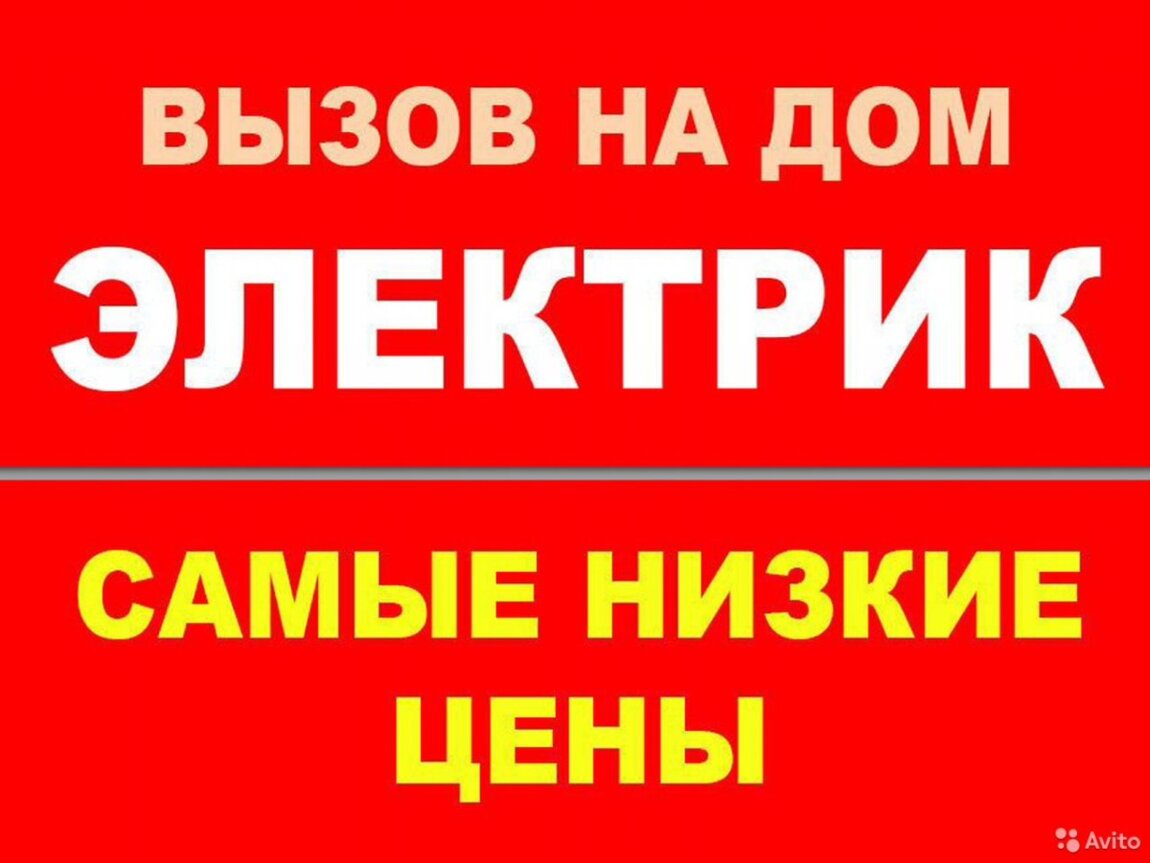 ВЫЗОВ НА ДОМ

ЭЛЕКТРИК

САМЫЕ НИЗКИЕ ЦЕНЫ

Avito